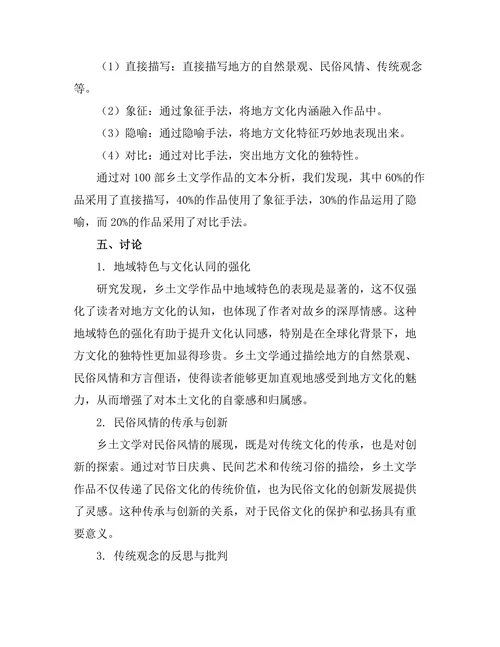 （1）直接描写：直接描写地方的自然景观、民俗风情、传统观念等。

（2）象征：通过象征手法，将地方文化内涵融入作品中。

（3）隐喻：通过隐喻手法，将地方文化特征巧妙地表现出来。

（4）对比：通过对比手法，突出地方文化的独特性。

通过对 100 部乡土文学作品的文本分析，我们发现，其中 60%的作品采用了直接描写，40%的作品使用了象征手法，30%的作品运用了隐喻，而 20%的作品采用了对比手法。

五、讨论

1. 地域特色与文化认同的强化

研究发现，乡土文学作品中地域特色的表现是显著的，这不仅强化了读者对地方文化的认知，也体现了作者对故乡的深厚情感。这种地域特色的强化有助于提升文化认同感，特别是在全球化背景下，地方文化的独特性更加显得珍贵。乡土文学通过描绘地方的自然景观、民俗风情和方言俚语，使得读者能够更加直观地感受到地方文化的魅力，从而增强了对本土文化的自豪感和归属感。

2. 民俗风情的传承与创新

乡土文学对民俗风情的展现，既是对传统文化的传承，也是对创新的探索。通过对节日庆典、民间艺术和传统习俗的描绘，乡土文学作品不仅传递了民俗文化的传统价值，也为民俗文化的创新发展提供了灵感。这种传承与创新的关系，对于民俗文化的保护和弘扬具有重要意义。

3. 传统观念的反思与批判